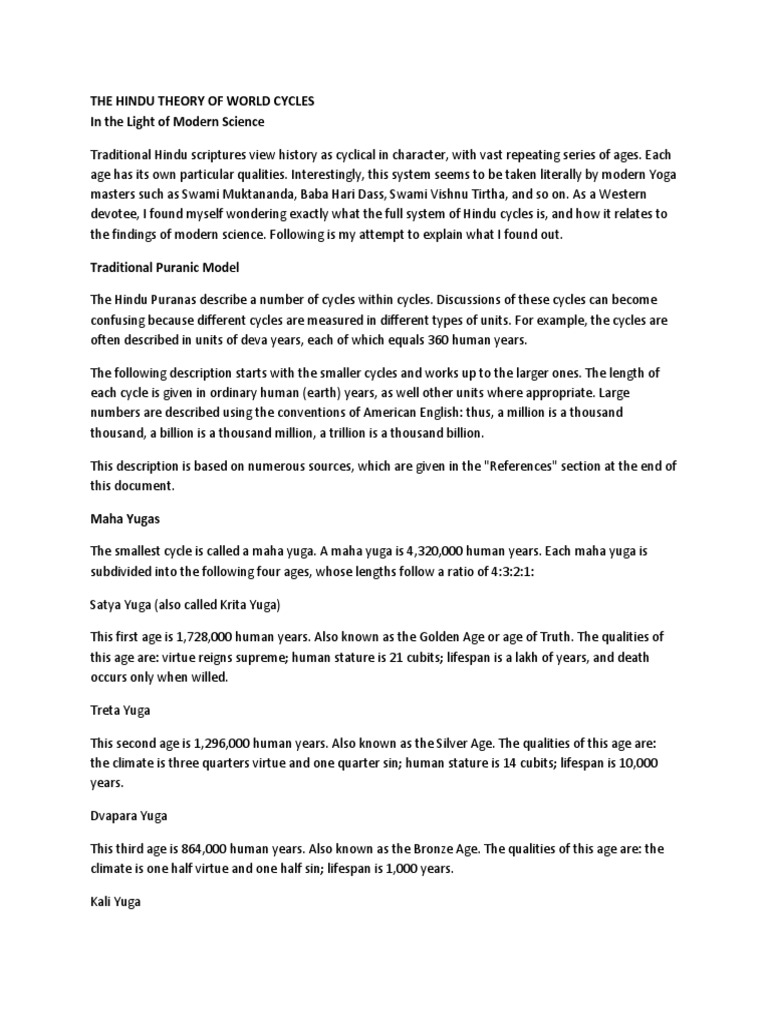 THE HINDU THEORY OF WORLD CYCLES
In the Light of Modern Science

Traditional Hindu scriptures view history as cyclical in character, with vast repeating series of ages. Each age has its own particular qualities. Interestingly, this system seems to be taken literally by modern Yoga masters such as Swami Muktananda, Baba Hari Dass, Swami Vishnu Tirtha, and so on. As a Western devotee, I found myself wondering exactly what the full system of Hindu cycles is, and how it relates to the findings of modern science. Following is my attempt to explain what I found out.

Traditional Puranic Model

The Hindu Puranas describe a number of cycles within cycles. Discussions of these cycles can become confusing because different cycles are measured in different types of units. For example, the cycles are often described in units of deva years, each of which equals 360 human years.

The following description starts with the smaller cycles and works up to the larger ones. The length of each cycle is given in ordinary human (earth) years, as well other units where appropriate. Large numbers are described using the conventions of American English: thus, a million is a thousand thousand, a billion is a thousand million, a trillion is a thousand billion.

This description is based on numerous sources, which are given in the "References" section at the end of this document.

Maha Yugas

The smallest cycle is called a maha yuga. A maha yuga is 4,320,000 human years. Each maha yuga is subdivided into the following four ages, whose lengths follow a ratio of 4:3:2:1:

Satya Yuga (also called Krita Yuga)

This first age is 1,728,000 human years. Also known as the Golden Age or age of Truth. The qualities of this age are: virtue reigns supreme; human stature is 21 cubits; lifespan is a lakh of years, and death occurs only when willed.

Treta Yuga

This second age is 1,296,000 human years. Also known as the Silver Age. The qualities of this age are: the climate is three quarters virtue and one quarter sin; human stature is 14 cubits; lifespan is 10,000 years.

Dvapara Yuga

This third age is 864,000 human years. Also known as the Bronze Age. The qualities of this age are: the climate is one half virtue and one half sin; lifespan is 1,000 years.

Kali Yuga